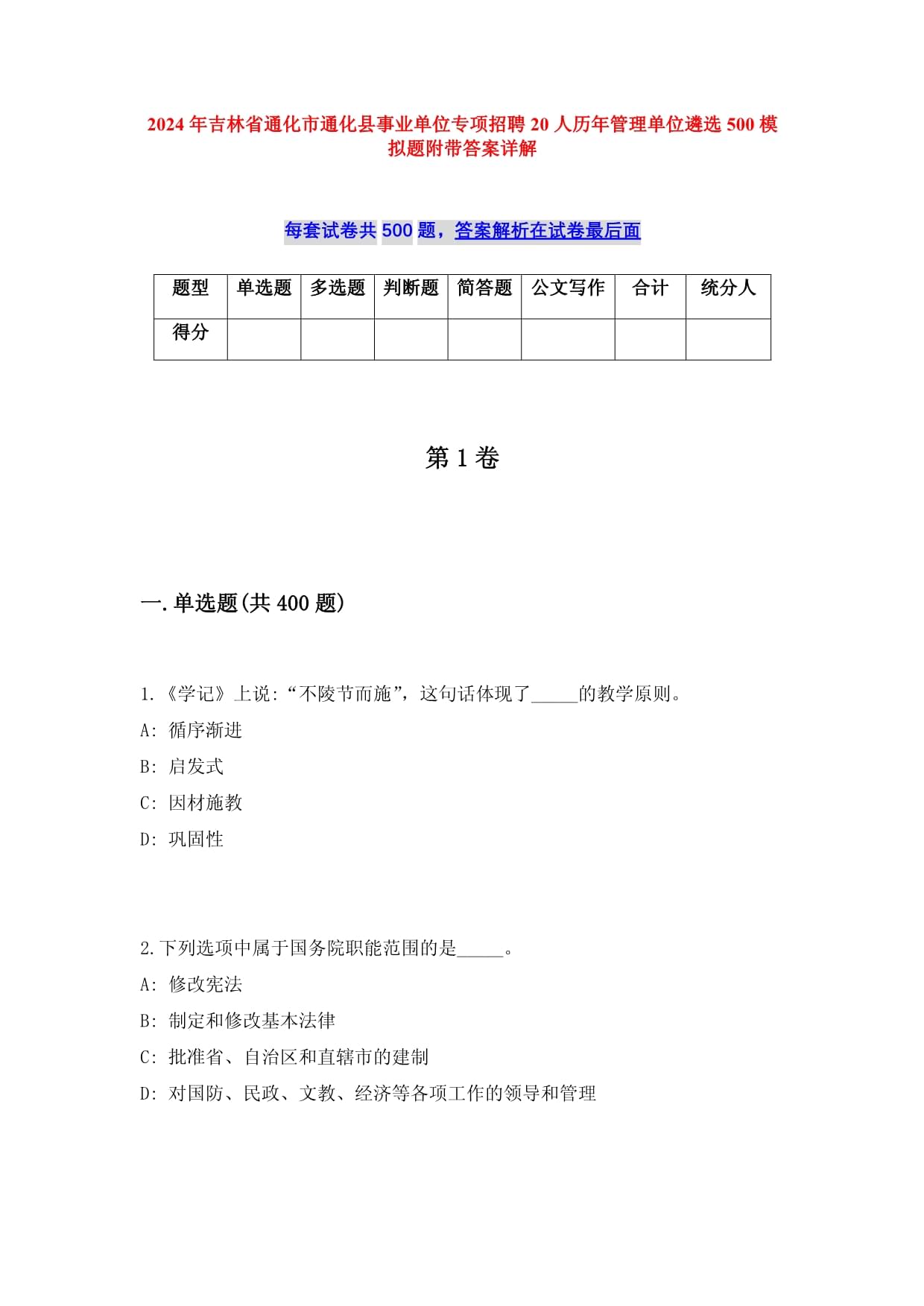 2024年吉林省通化市通化县事业单位专项招聘20人历年管理单位遴选500模拟题附带答案详解

每套试卷共500题，答案解析在试卷最后面

| 题型 | 单选题 | 多选题 | 判断题 | 简答题 | 公文写作 | 合计 | 统分人 |
|---|---|---|---|---|---|---|---|
| 得分 |  |  |  |  |  |  |  |

第1卷

一.单选题(共400题)

1.《学记》上说:“不陵节而施”，这句话体现了_____的教学原则。
A: 循序渐进
B: 启发式
C: 因材施教
D: 巩固性

2.下列选项中属于国务院职能范围的是_____。
A: 修改宪法
B: 制定和修改基本法律
C: 批准省、自治区和直辖市的建制
D: 对国防、民政、文教、经济等各项工作的领导和管理